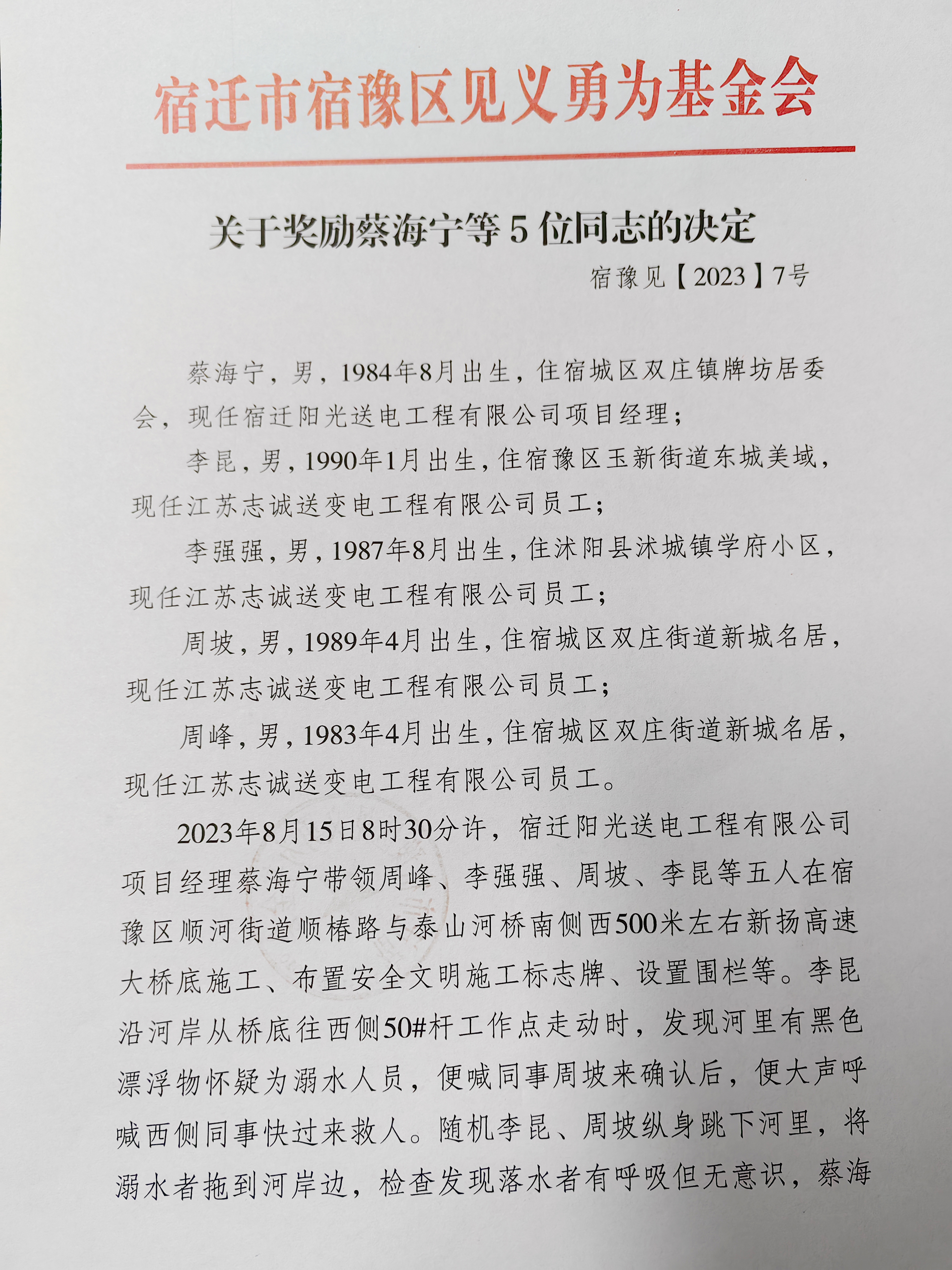 宿迁市宿豫区见义勇为基金会

关于奖励蔡海宁等5位同志的决定

宿豫见【2023】7号

蔡海宁，男，1984年8月出生，住宿城区双庄镇牌坊居委会，现任宿迁阳光送电工程有限公司项目经理；

李昆，男，1990年1月出生，住宿豫区玉新街道东城美域，现任江苏志诚送变电工程有限公司员工；

李强强，男，1987年8月出生，住沭阳县沭城镇学府小区，现任江苏志诚送变电工程有限公司员工；

周坡，男，1989年4月出生，住宿城区双庄街道新城名居，现任江苏志诚送变电工程有限公司员工；

周峰，男，1983年4月出生，住宿城区双庄街道新城名居，现任江苏志诚送变电工程有限公司员工。

2023年8月15日8时30分许，宿迁阳光送电工程有限公司项目经理蔡海宁带领周峰、李强强、周坡、李昆等五人在宿豫区顺河街道顺椿路与泰山河桥南侧西500米左右新扬高速大桥底施工、布置安全文明施工标志牌、设置围栏等。李昆沿河岸从桥底往西侧50#杆工作点走动时，发现河里有黑色漂浮物怀疑为溺水人员，便喊同事周坡来确认后，便大声呼喊西侧同事快过来救人。随机李昆、周坡纵身跳下河里，将溺水者拖到河岸边，检查发现落水者有呼吸但无意识，蔡海